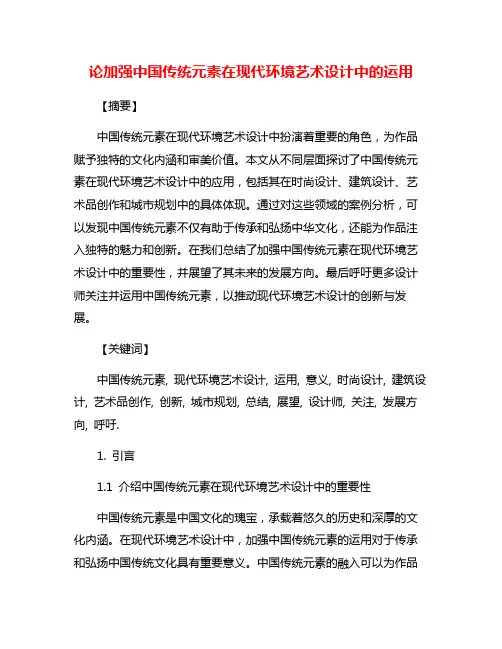 论加强中国传统元素在现代环境艺术设计中的运用

【摘要】

中国传统元素在现代环境艺术设计中扮演着重要的角色，为作品赋予独特的文化内涵和审美价值。本文从不同层面探讨了中国传统元素在现代环境艺术设计中的应用，包括其在时尚设计、建筑设计、艺术品创作和城市规划中的具体体现。通过对这些领域的案例分析，可以发现中国传统元素不仅有助于传承和弘扬中华文化，还能为作品注入独特的魅力和创新。在我们总结了加强中国传统元素在现代环境艺术设计中的重要性，并展望了其未来的发展方向。最后呼吁更多设计师关注并运用中国传统元素，以推动现代环境艺术设计的创新与发展。

【关键词】

中国传统元素, 现代环境艺术设计, 运用, 意义, 时尚设计, 建筑设计, 艺术品创作, 创新, 城市规划, 总结, 展望, 设计师, 关注, 发展方向, 呼吁.

1. 引言

1.1 介绍中国传统元素在现代环境艺术设计中的重要性

中国传统元素是中国文化的瑰宝，承载着悠久的历史和深厚的文化内涵。在现代环境艺术设计中，加强中国传统元素的运用对于传承和弘扬中国传统文化具有重要意义。中国传统元素的融入可以为作品